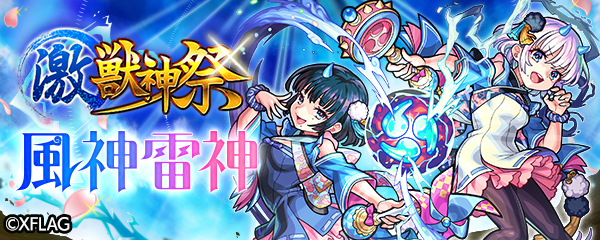 激獣神祭

風神雷神

©XFLAG